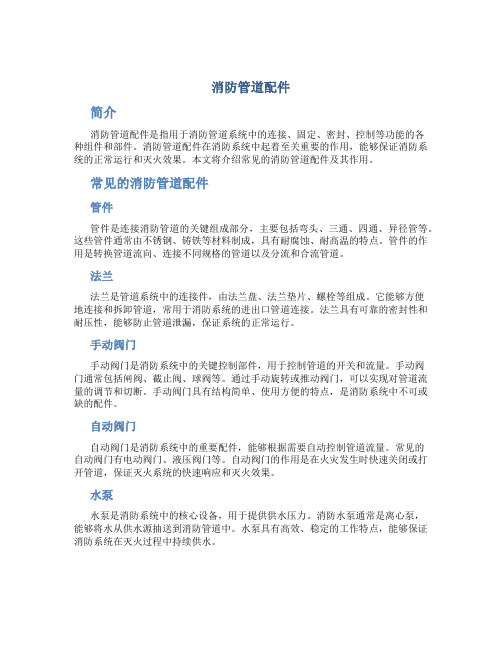 消防管道配件

简介

消防管道配件是指用于消防管道系统中的连接、固定、密封、控制等功能的各种组件和部件。消防管道配件在消防系统中起着至关重要的作用，能够保证消防系统的正常运行和灭火效果。本文将介绍常见的消防管道配件及其作用。

常见的消防管道配件

管件

管件是连接消防管道的关键组成部分，主要包括弯头、三通、四通、异径管等。这些管件通常由不锈钢、铸铁等材料制成，具有耐腐蚀、耐高温的特点。管件的作用是转换管道流向、连接不同规格的管道以及分流和合流管道。

法兰

法兰是管道系统中的连接件，由法兰盘、法兰垫片、螺栓等组成。它能够方便地连接和拆卸管道，常用于消防系统的进出口管道连接。法兰具有可靠的密封性和耐压性，能够防止管道泄漏，保证系统的正常运行。

手动阀门

手动阀门是消防系统中的关键控制部件，用于控制管道的开关和流量。手动阀门通常包括闸阀、截止阀、球阀等。通过手动旋转或推动阀门，可以实现对管道流量的调节和切断。手动阀门具有结构简单、使用方便的特点，是消防系统中不可或缺的配件。

自动阀门

自动阀门是消防系统中的重要配件，能够根据需要自动控制管道流量。常见的自动阀门有电动阀门、液压阀门等。自动阀门的作用是在火灾发生时快速关闭或打开管道，保证灭火系统的快速响应和灭火效果。

水泵

水泵是消防系统中的核心设备，用于提供供水压力。消防水泵通常是离心泵，能够将水从供水源抽送到消防管道中。水泵具有高效、稳定的工作特点，能够保证消防系统在灭火过程中持续供水。